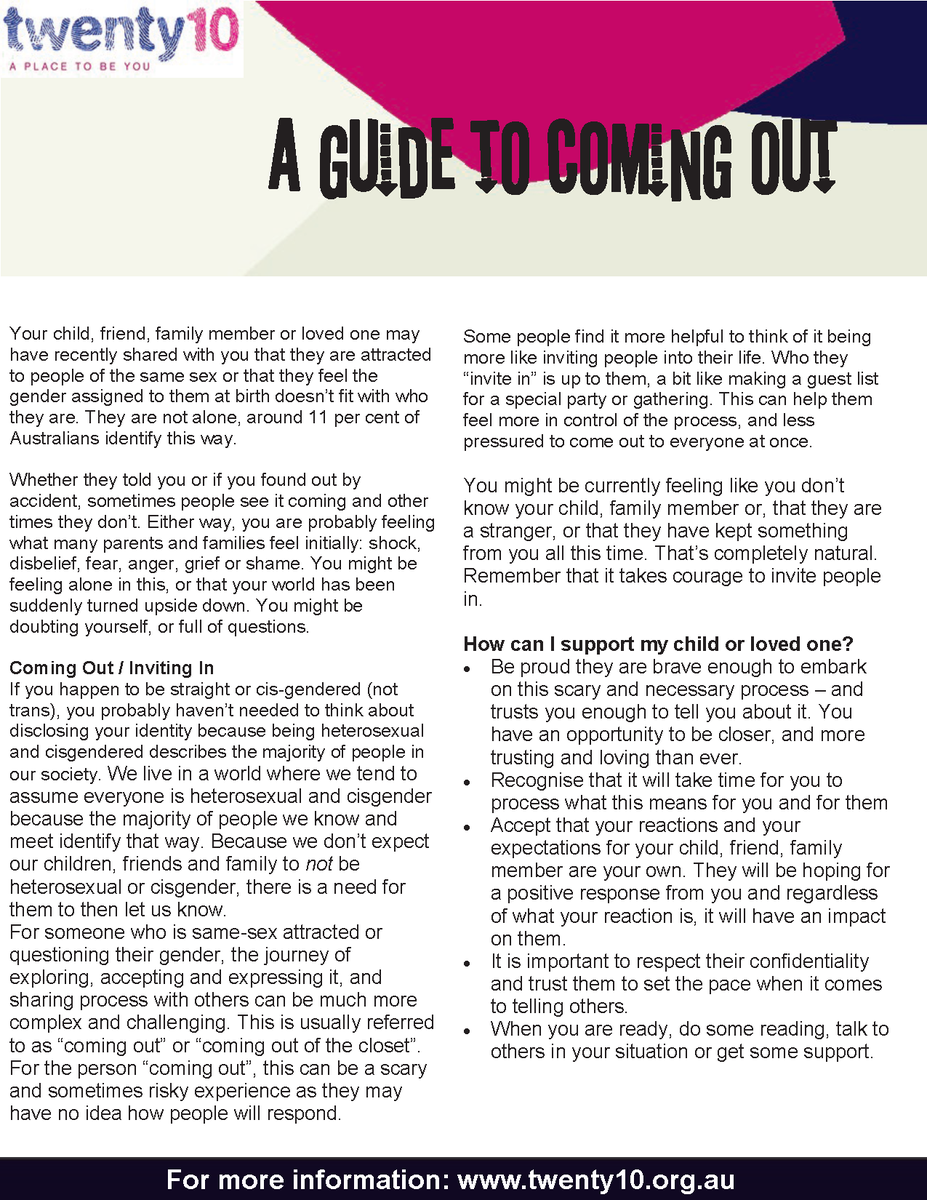 twenty10
A PLACE TO BE YOU

A GUIDE TO COMING OUT

Your child, friend, family member or loved one may have recently shared with you that they are attracted to people of the same sex or that they feel the gender assigned to them at birth doesn't fit with who they are. They are not alone, around 11 per cent of Australians identify this way.

Whether they told you or if you found out by accident, sometimes people see it coming and other times they don't. Either way, you are probably feeling what many parents and families feel initially: shock, disbelief, fear, anger, grief or shame. You might be feeling alone in this, or that your world has been suddenly turned upside down. You might be doubting yourself, or full of questions.

Coming Out / Inviting In
If you happen to be straight or cis-gendered (not trans), you probably haven't needed to think about disclosing your identity because being heterosexual and cisgendered describes the majority of people in our society. We live in a world where we tend to assume everyone is heterosexual and cisgender because the majority of people we know and meet identify that way. Because we don't expect our children, friends and family to not be heterosexual or cisgender, there is a need for them to then let us know.
For someone who is same-sex attracted or questioning their gender, the journey of exploring, accepting and expressing it, and sharing process with others can be much more complex and challenging. This is usually referred to as "coming out" or "coming out of the closet". For the person "coming out", this can be a scary and sometimes risky experience as they may have no idea how people will respond.

Some people find it more helpful to think of it being more like inviting people into their life. Who they "invite in" is up to them, a bit like making a guest list for a special party or gathering. This can help them feel more in control of the process, and less pressured to come out to everyone at once.

You might be currently feeling like you don't know your child, family member or, that they are a stranger, or that they have kept something from you all this time. That's completely natural. Remember that it takes courage to invite people in.

How can I support my child or loved one?
• Be proud they are brave enough to embark on this scary and necessary process – and trusts you enough to tell you about it. You have an opportunity to be closer, and more trusting and loving than ever.
• Recognise that it will take time for you to process what this means for you and for them
• Accept that your reactions and your expectations for your child, friend, family member are your own. They will be hoping for a positive response from you and regardless of what your reaction is, it will have an impact on them.
• It is important to respect their confidentiality and trust them to set the pace when it comes to telling others.
• When you are ready, do some reading, talk to others in your situation or get some support.

For more information: www.twenty10.org.au